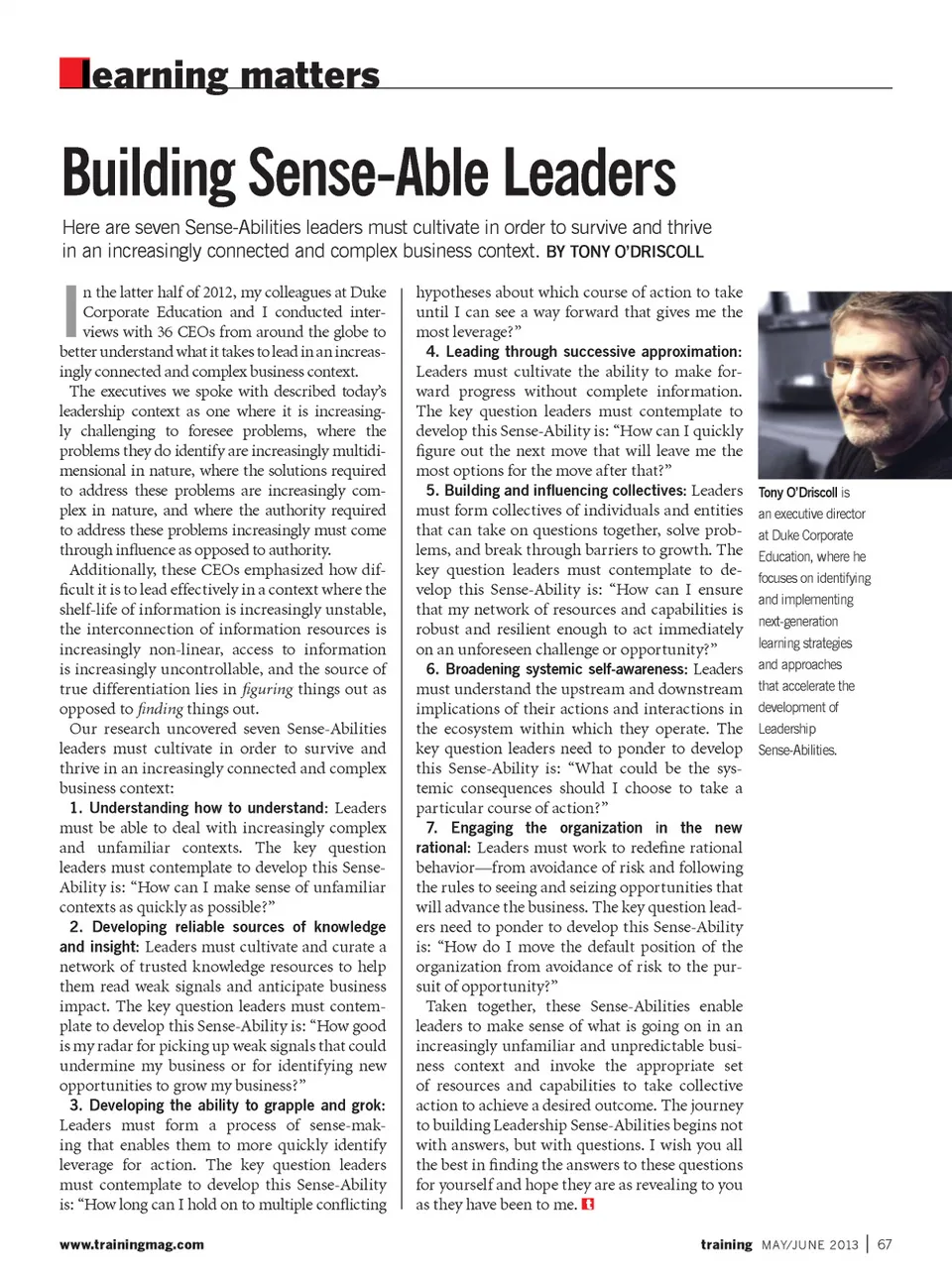 learning matters

Building Sense-Able Leaders

Here are seven Sense-Abilities leaders must cultivate in order to survive and thrive in an increasingly connected and complex business context. BY TONY O'DRISCOLL

In the latter half of 2012, my colleagues at Duke Corporate Education and I conducted interviews with 36 CEOs from around the globe to better understand what it takes to lead in an increasingly connected and complex business context.

The executives we spoke with described today's leadership context as one where it is increasingly challenging to foresee problems, where the problems they do identify are increasingly multidimensional in nature, where the solutions required to address these problems are increasingly complex in nature, and where the authority required to address these problems increasingly must come through influence as opposed to authority.

Additionally, these CEOs emphasized how difficult it is to lead effectively in a context where the shelf-life of information is increasingly unstable, the interconnection of information resources is increasingly non-linear, access to information is increasingly uncontrollable, and the source of true differentiation lies in figuring things out as opposed to finding things out.

Our research uncovered seven Sense-Abilities leaders must cultivate in order to survive and thrive in an increasingly connected and complex business context:

1. Understanding how to understand: Leaders must be able to deal with increasingly complex and unfamiliar contexts. The key question leaders must contemplate to develop this Sense-Ability is: "How can I make sense of unfamiliar contexts as quickly as possible?"

2. Developing reliable sources of knowledge and insight: Leaders must cultivate and curate a network of trusted knowledge resources to help them read weak signals and anticipate business impact. The key question leaders must contemplate to develop this Sense-Ability is: "How good is my radar for picking up weak signals that could undermine my business or for identifying new opportunities to grow my business?"

3. Developing the ability to grapple and grok: Leaders must form a process of sense-making that enables them to more quickly identify leverage for action. The key question leaders must contemplate to develop this Sense-Ability is: "How long can I hold on to multiple conflicting hypotheses about which course of action to take until I can see a way forward that gives me the most leverage?"

4. Leading through successive approximation: Leaders must cultivate the ability to make forward progress without complete information. The key question leaders must contemplate to develop this Sense-Ability is: "How can I quickly figure out the next move that will leave me the most options for the move after that?"

5. Building and influencing collectives: Leaders must form collectives of individuals and entities that can take on questions together, solve problems, and break through barriers to growth. The key question leaders must contemplate to develop this Sense-Ability is: "How can I ensure that my network of resources and capabilities is robust and resilient enough to act immediately on an unforeseen challenge or opportunity?"

6. Broadening systemic self-awareness: Leaders must understand the upstream and downstream implications of their actions and interactions in the ecosystem within which they operate. The key question leaders need to ponder to develop this Sense-Ability is: "What could be the systemic consequences should I choose to take a particular course of action?"

7. Engaging the organization in the new rational: Leaders must work to redefine rational behavior—from avoidance of risk and following the rules to seeing and seizing opportunities that will advance the business. The key question leaders need to ponder to develop this Sense-Ability is: "How do I move the default position of the organization from avoidance of risk to the pursuit of opportunity?"

Taken together, these Sense-Abilities enable leaders to make sense of what is going on in an increasingly unfamiliar and unpredictable business context and invoke the appropriate set of resources and capabilities to take collective action to achieve a desired outcome. The journey to building Leadership Sense-Abilities begins not with answers, but with questions. I wish you all the best in finding the answers to these questions for yourself and hope they are as revealing to you as they have been to me.

Tony O'Driscoll is an executive director at Duke Corporate Education, where he focuses on identifying and implementing next-generation learning strategies and approaches that accelerate the development of Leadership Sense-Abilities.

www.trainingmag.com

training MAY/JUNE 2013 | 67